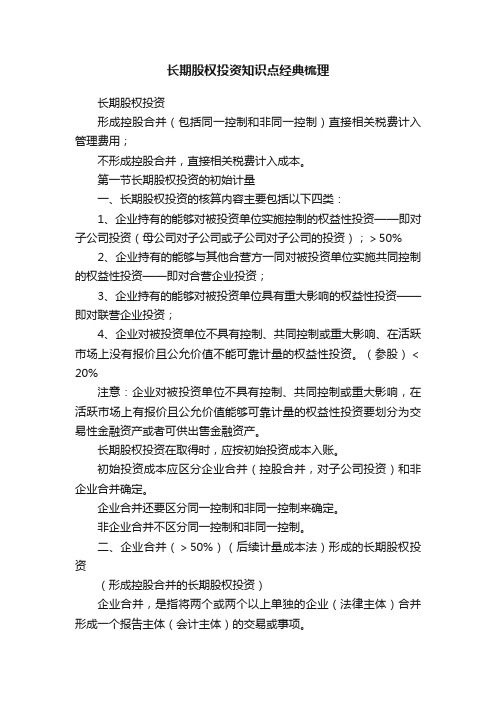 长期股权投资知识点经典梳理

长期股权投资

形成控股合并（包括同一控制和非同一控制）直接相关税费计入管理费用；

不形成控股合并，直接相关税费计入成本。

第一节长期股权投资的初始计量

一、长期股权投资的核算内容主要包括以下四类：

1、企业持有的能够对被投资单位实施控制的权益性投资——即对子公司投资（母公司对子公司或子公司对子公司的投资）；＞50%

2、企业持有的能够与其他合营方一同对被投资单位实施共同控制的权益性投资——即对合营企业投资；

3、企业持有的能够对被投资单位具有重大影响的权益性投资——即对联营企业投资；

4、企业对被投资单位不具有控制、共同控制或重大影响、在活跃市场上没有报价且公允价值不能可靠计量的权益性投资。（参股）＜20%

注意：企业对被投资单位不具有控制、共同控制或重大影响，在活跃市场上有报价且公允价值能够可靠计量的权益性投资要划分为交易性金融资产或者可供出售金融资产。

长期股权投资在取得时，应按初始投资成本入账。

初始投资成本应区分企业合并（控股合并，对子公司投资）和非企业合并确定。

企业合并还要区分同一控制和非同一控制来确定。

非企业合并不区分同一控制和非同一控制。

二、企业合并（＞50%）（后续计量成本法）形成的长期股权投资

（形成控股合并的长期股权投资）

企业合并，是指将两个或两个以上单独的企业（法律主体）合并形成一个报告主体（会计主体）的交易或事项。